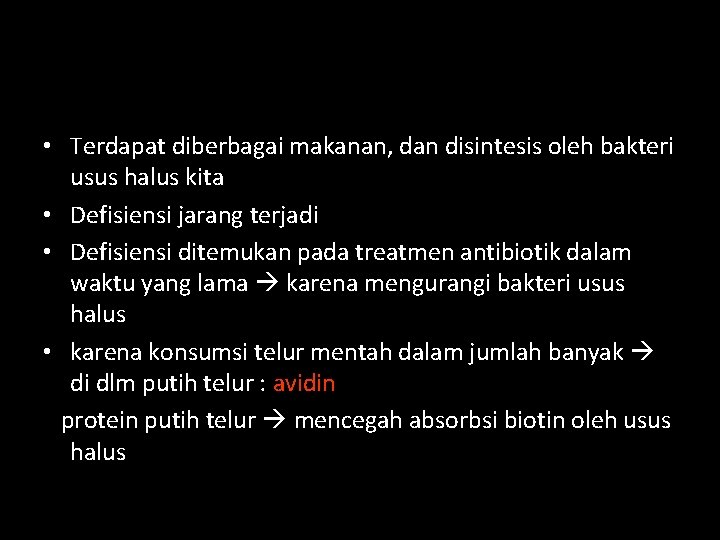 • Terdapat diberbagai makanan, dan disintesis oleh bakteri usus halus kita
• Defisiensi jarang terjadi
• Defisiensi ditemukan pada treatmen antibiotik dalam waktu yang lama → karena mengurangi bakteri usus halus
• karena konsumsi telur mentah dalam jumlah banyak → di dlm putih telur : avidin

protein putih telur → mencegah absorbsi biotin oleh usus halus